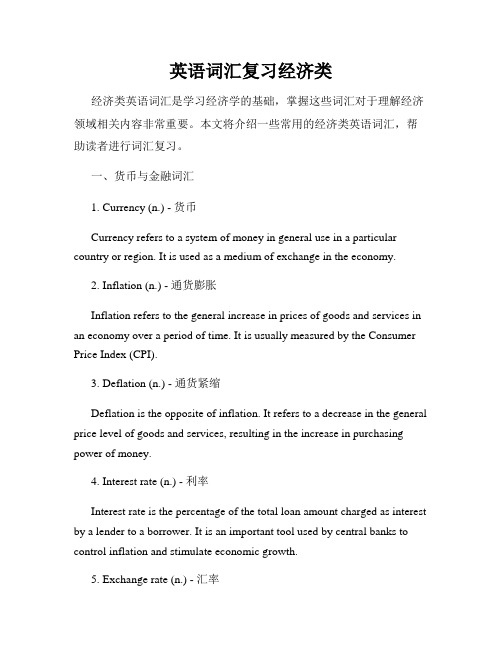 英语词汇复习经济类

经济类英语词汇是学习经济学的基础，掌握这些词汇对于理解经济领域相关内容非常重要。本文将介绍一些常用的经济类英语词汇，帮助读者进行词汇复习。

一、货币与金融词汇

1. Currency (n.) - 货币

Currency refers to a system of money in general use in a particular country or region. It is used as a medium of exchange in the economy.

2. Inflation (n.) - 通货膨胀

Inflation refers to the general increase in prices of goods and services in an economy over a period of time. It is usually measured by the Consumer Price Index (CPI).

3. Deflation (n.) - 通货紧缩

Deflation is the opposite of inflation. It refers to a decrease in the general price level of goods and services, resulting in the increase in purchasing power of money.

4. Interest rate (n.) - 利率

Interest rate is the percentage of the total loan amount charged as interest by a lender to a borrower. It is an important tool used by central banks to control inflation and stimulate economic growth.

5. Exchange rate (n.) - 汇率